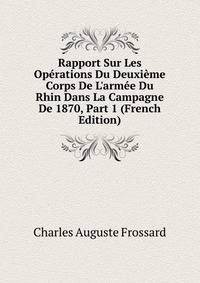 Rapport Sur Les Opérations Du Deuxième Corps De L'armée Du Rhin Dans La Campagne De 1870, Part 1 (French Edition)

Charles Auguste Frossard